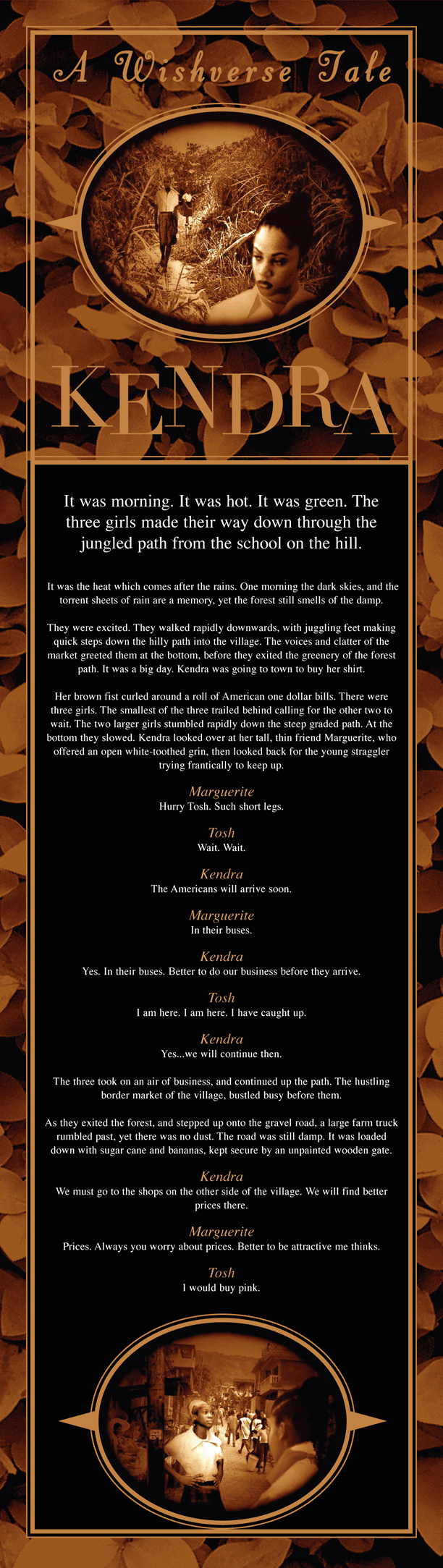 A Wishverse Tale

KENDRA

It was morning. It was hot. It was green. The three girls made their way down through the jungled path from the school on the hill.

It was the heat which comes after the rains. One morning the dark skies, and the torrent sheets of rain are a memory, yet the forest still smells of the damp.

They were excited. They walked rapidly downwards, with juggling feet making quick steps down the hilly path into the village. The voices and clatter of the market greeted them at the bottom, before they exited the greenery of the forest path. It was a big day. Kendra was going to town to buy her shirt.

Her brown fist curled around a roll of American one dollar bills. There were three girls. The smallest of the three trailed behind calling for the other two to wait. The two larger girls stumbled rapidly down the steep graded path. At the bottom they slowed. Kendra looked over at her tall, thin friend Marguerite, who offered an open white-toothed grin, then looked back for the young straggler trying frantically to keep up.

Marguerite
Hurry Tosh. Such short legs.

Tosh
Wait. Wait.

Kendra
The Americans will arrive soon.

Marguerite
In their buses.

Kendra
Yes. In their buses. Better to do our business before they arrive.

Tosh
I am here. I am here. I have caught up.

Kendra
Yes...we will continue then.

The three took on an air of business, and continued up the path. The hustling border market of the village, bustled busy before them.

As they exited the forest, and stepped up onto the gravel road, a large farm truck rumbled past, yet there was no dust. The road was still damp. It was loaded down with sugar cane and bananas, kept secure by an unpainted wooden gate.

Kendra
We must go to the shops on the other side of the village. We will find better prices there.

Marguerite
Prices. Always you worry about prices. Better to be attractive me thinks.

Tosh
I would buy pink.